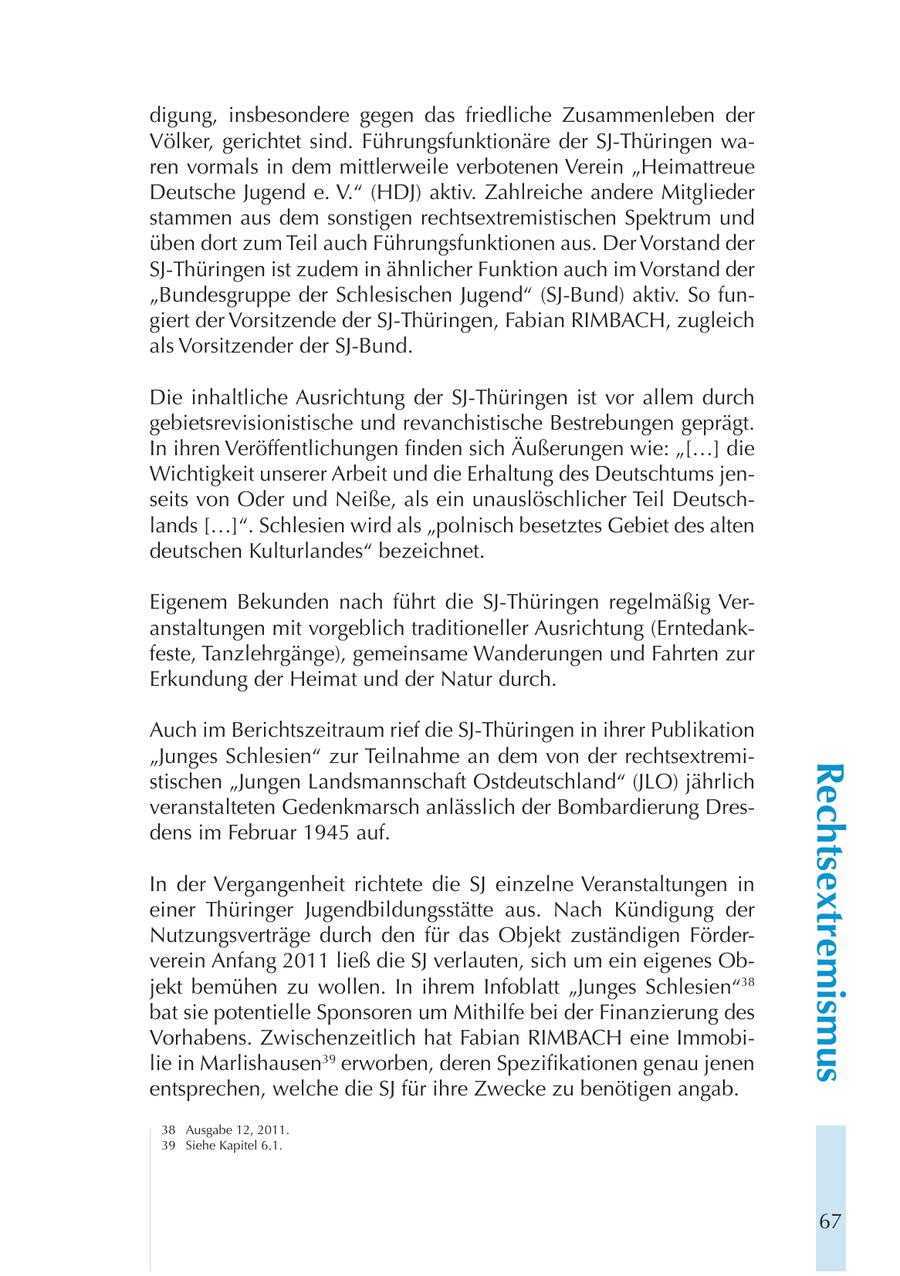 digung, insbesondere gegen das friedliche Zusammenleben der Völker, gerichtet sind. Führungsfunktionäre der SJ-Thüringen waren vormals in dem mittlerweile verbotenen Verein „Heimattreue Deutsche Jugend e. V.“ (HDJ) aktiv. Zahlreiche andere Mitglieder stammen aus dem sonstigen rechtsextremistischen Spektrum und üben dort zum Teil auch Führungsfunktionen aus. Der Vorstand der SJ-Thüringen ist zudem in ähnlicher Funktion auch im Vorstand der „Bundesgruppe der Schlesischen Jugend“ (SJ-Bund) aktiv. So fungiert der Vorsitzende der SJ-Thüringen, Fabian RIMBACH, zugleich als Vorsitzender der SJ-Bund.

Die inhaltliche Ausrichtung der SJ-Thüringen ist vor allem durch gebietsrevisionistische und revanchistische Bestrebungen geprägt. In ihren Veröffentlichungen finden sich Äußerungen wie: „[…] die Wichtigkeit unserer Arbeit und die Erhaltung des Deutschtums jenseits von Oder und Neiße, als ein unauslöschlicher Teil Deutschlands […]“. Schlesien wird als „polnisch besetztes Gebiet des alten deutschen Kulturlandes“ bezeichnet.

Eigenem Bekunden nach führt die SJ-Thüringen regelmäßig Veranstaltungen mit vorgeblich traditioneller Ausrichtung (Erntedankfeste, Tanzlehrgänge), gemeinsame Wanderungen und Fahrten zur Erkundung der Heimat und der Natur durch.

Auch im Berichtszeitraum rief die SJ-Thüringen in ihrer Publikation „Junges Schlesien“ zur Teilnahme an dem von der rechtsextremistischen „Jungen Landsmannschaft Ostdeutschland“ (JLO) jährlich veranstalteten Gedenkmarsch anlässlich der Bombardierung Dresdens im Februar 1945 auf.

In der Vergangenheit richtete die SJ einzelne Veranstaltungen in einer Thüringer Jugendbildungsstätte aus. Nach Kündigung der Nutzungsverträge durch den für das Objekt zuständigen Förderverein Anfang 2011 ließ die SJ verlauten, sich um ein eigenes Objekt bemühen zu wollen. In ihrem Infoblatt „Junges Schlesien“$^{38}$ bat sie potentielle Sponsoren um Mithilfe bei der Finanzierung des Vorhabens. Zwischenzeitlich hat Fabian RIMBACH eine Immobilie in Marlishausen$^{39}$ erworben, deren Spezifikationen genau jenen entsprechen, welche die SJ für ihre Zwecke zu benötigen angab.

38 Ausgabe 12, 2011.
39 Siehe Kapitel 6.1.

Rechtsextremismus

67